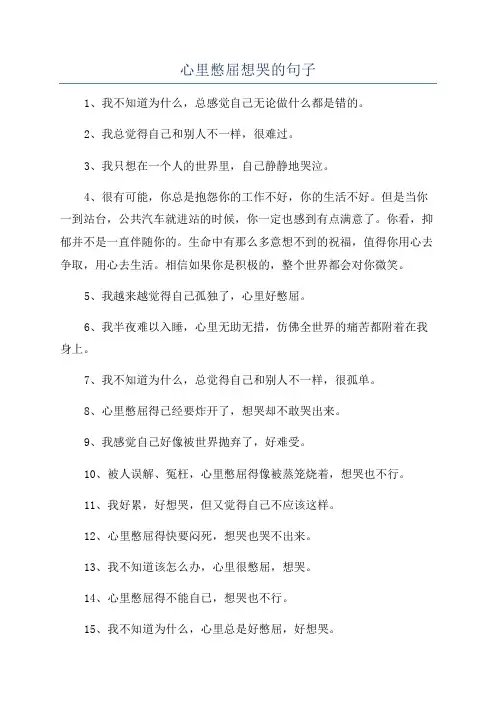 心里憋屈想哭的句子

1、我不知道为什么，总感觉自己无论做什么都是错的。

2、我总觉得自己和别人不一样，很难过。

3、我只想在一个人的世界里，自己静静地哭泣。

4、很有可能，你总是抱怨你的工作不好，你的生活不好。但是当你一到站台，公共汽车就进站的时候，你一定也感到有点满意了。你看，抑郁并不是一直伴随你的。生命中有那么多意想不到的祝福，值得你用心去争取，用心去生活。相信如果你是积极的，整个世界都会对你微笑。

5、我越来越觉得自己孤独了，心里好憋屈。

6、我半夜难以入睡，心里无助无措，仿佛全世界的痛苦都附着在我身上。

7、我不知道为什么，总觉得自己和别人不一样，很孤单。

8、心里憋屈得已经要炸开了，想哭却不敢哭出来。

9、我感觉自己好像被世界抛弃了，好难受。

10、被人误解、冤枉，心里憋屈得像被蒸笼烧着，想哭也不行。

11、我好累，好想哭，但又觉得自己不应该这样。

12、心里憋屈得快要闷死，想哭也哭不出来。

13、我不知道该怎么办，心里很憋屈，想哭。

14、心里憋屈得不能自己，想哭也不行。

15、我不知道为什么，心里总是好憋屈，好想哭。